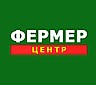 ФЕРМЕР
ЦЕНТР